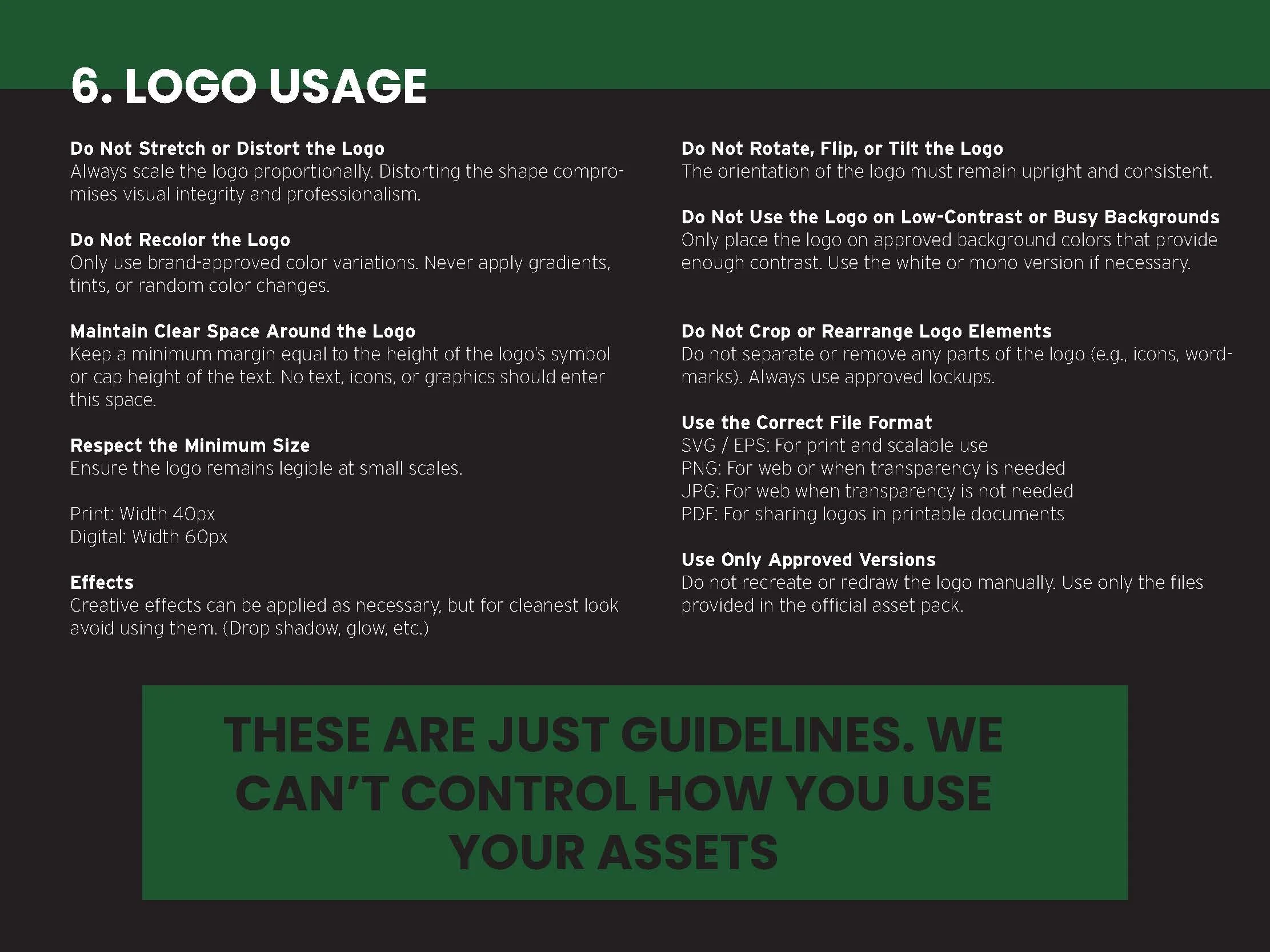 6. LOGO USAGE

Do Not Stretch or Distort the Logo
Always scale the logo proportionally. Distorting the shape compromises visual integrity and professionalism.

Do Not Recolor the Logo
Only use brand-approved color variations. Never apply gradients, tints, or random color changes.

Maintain Clear Space Around the Logo
Keep a minimum margin equal to the height of the logo's symbol or cap height of the text. No text, icons, or graphics should enter this space.

Respect the Minimum Size
Ensure the logo remains legible at small scales.

Print: Width 40px
Digital: Width 60px

Effects
Creative effects can be applied as necessary, but for cleanest look avoid using them. (Drop shadow, glow, etc.)

Do Not Rotate, Flip, or Tilt the Logo
The orientation of the logo must remain upright and consistent.

Do Not Use the Logo on Low-Contrast or Busy Backgrounds
Only place the logo on approved background colors that provide enough contrast. Use the white or mono version if necessary.

Do Not Crop or Rearrange Logo Elements
Do not separate or remove any parts of the logo (e.g., icons, wordmarks). Always use approved lockups.

Use the Correct File Format
SVG / EPS: For print and scalable use
PNG: For web or when transparency is needed
JPG: For web when transparency is not needed
PDF: For sharing logos in printable documents

Use Only Approved Versions
Do not recreate or redraw the logo manually. Use only the files provided in the official asset pack.

THESE ARE JUST GUIDELINES. WE CAN'T CONTROL HOW YOU USE YOUR ASSETS